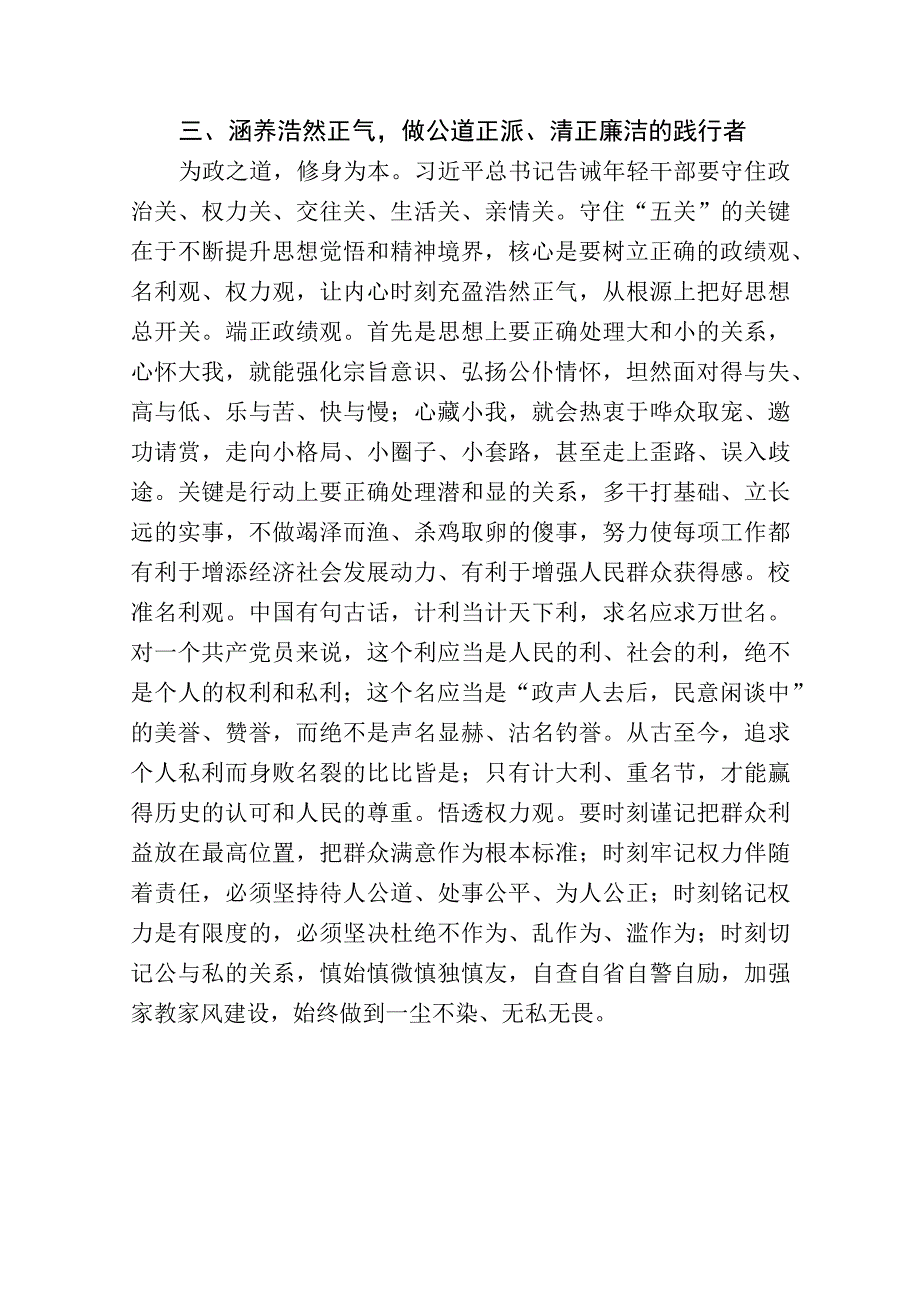 三、涵养浩然正气，做公道正派、清正廉洁的践行者

为政之道，修身为本。习近平总书记告诫年轻干部要守住政治关、权力关、交往关、生活关、亲情关。守住“五关”的关键在于不断提升思想觉悟和精神境界，核心是要树立正确的政绩观、名利观、权力观，让内心时刻充盈浩然正气，从根源上把好思想总开关。端正政绩观。首先是思想上要正确处理大和小的关系，心怀大我，就能强化宗旨意识、弘扬公仆情怀，坦然面对得与失、高与低、乐与苦、快与慢；心藏小我，就会热衷于哗众取宠、邀功请赏，走向小格局、小圈子、小套路，甚至走上歪路、误入歧途。关键是行动上要正确处理潜和显的关系，多干打基础、立长远的实事，不做竭泽而渔、杀鸡取卵的傻事，努力使每项工作都有利于增添经济社会发展动力、有利于增强人民群众获得感。校准名利观。中国有句古话，计利当计天下利，求名应求万世名。对一个共产党员来说，这个利应当是人民的利、社会的利，绝不是个人的权利和私利；这个名应当是“政声人去后，民意闲谈中”的美誉、赞誉，而绝不是声名显赫、沽名钓誉。从古至今，追求个人私利而身败名裂的比比皆是；只有计大利、重名节，才能赢得历史的认可和人民的尊重。悟透权力观。要时刻谨记把群众利益放在最高位置，把群众满意作为根本标准；时刻牢记权力伴随着责任，必须坚持待人公道、处事公平、为人公正；时刻铭记权力是有限度的，必须坚决杜绝不作为、乱作为、滥作为；时刻切记公与私的关系，慎始慎微慎独慎友，自查自省自警自励，加强家教家风建设，始终做到一尘不染、无私无畏。